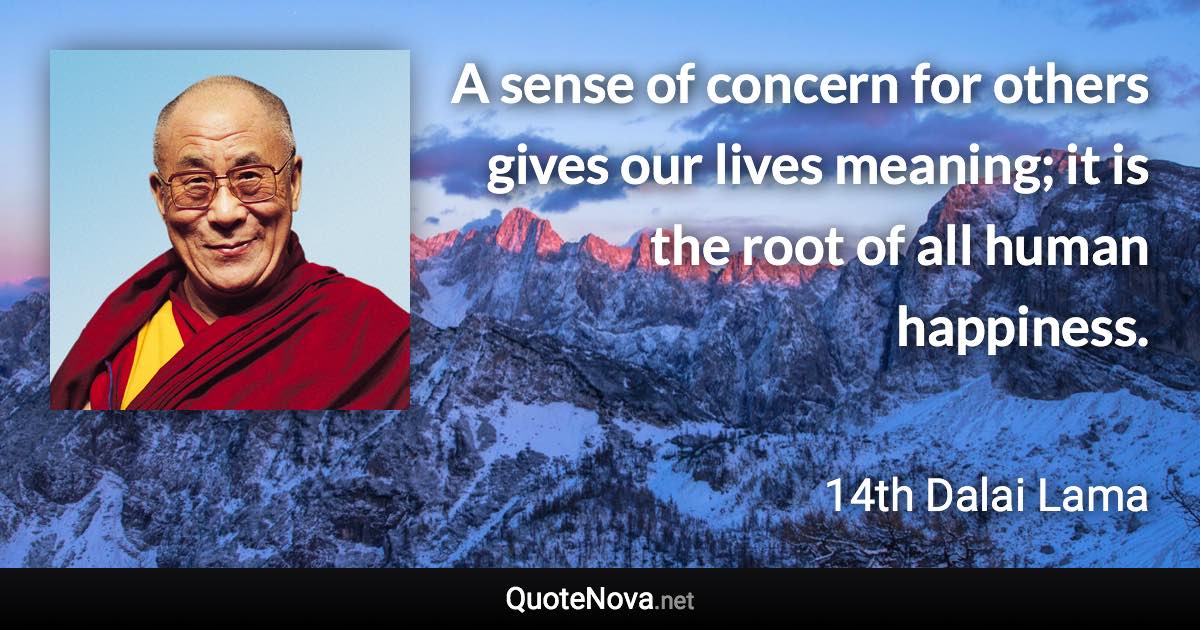 A sense of concern for others gives our lives meaning; it is the root of all human happiness.

14th Dalai Lama

QuoteNova.net